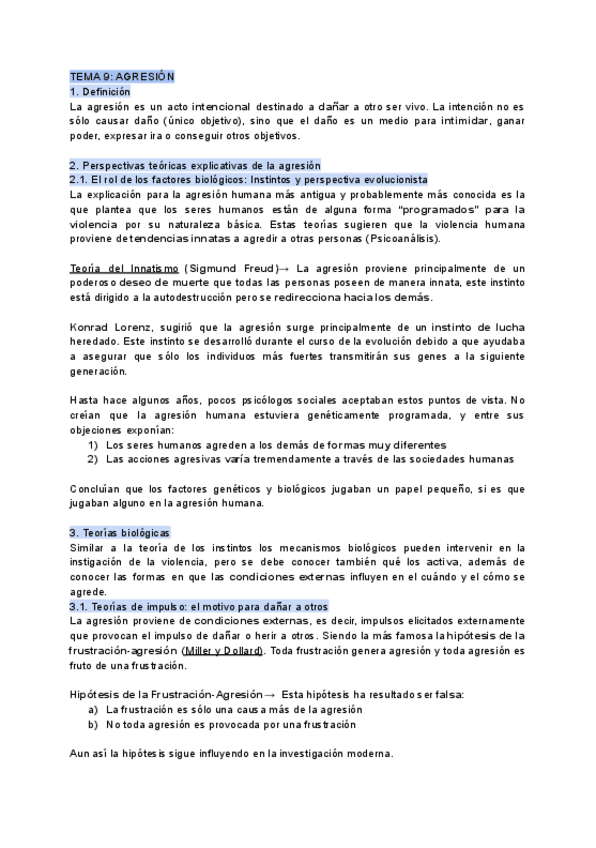 TEMA 9: AGRESIÓN
1. Definición
La agresión es un acto intencional destinado a dañar a otro ser vivo. La intención no es sólo causar daño (único objetivo), sino que el daño es un medio para intimidar, ganar poder, expresar ira o conseguir otros objetivos.

2. Perspectivas teóricas explicativas de la agresión
2.1. El rol de los factores biológicos: Instintos y perspectiva evolucionista
La explicación para la agresión humana más antigua y probablemente más conocida es la que plantea que los seres humanos están de alguna forma "programados" para la violencia por su naturaleza básica. Estas teorías sugieren que la violencia humana proviene de tendencias innatas a agredir a otras personas (Psicoanálisis).

Teoría del Innatismo (Sigmund Freud)→ La agresión proviene principalmente de un poderoso deseo de muerte que todas las personas poseen de manera innata, este instinto está dirigido a la autodestrucción pero se redirecciona hacia los demás.

Konrad Lorenz, sugirió que la agresión surge principalmente de un instinto de lucha heredado. Este instinto se desarrolló durante el curso de la evolución debido a que ayudaba a asegurar que sólo los individuos más fuertes transmitirán sus genes a la siguiente generación.

Hasta hace algunos años, pocos psicólogos sociales aceptaban estos puntos de vista. No creían que la agresión humana estuviera genéticamente programada, y entre sus objeciones exponían:
1) Los seres humanos agreden a los demás de formas muy diferentes
2) Las acciones agresivas varía tremendamente a través de las sociedades humanas

Concluían que los factores genéticos y biológicos jugaban un papel pequeño, si es que jugaban alguno en la agresión humana.

3. Teorías biológicas
Similar a la teoría de los instintos los mecanismos biológicos pueden intervenir en la instigación de la violencia, pero se debe conocer también qué los activa, además de conocer las formas en que las condiciones externas influyen en el cuándo y el cómo se agrede.
3.1. Teorías de impulso: el motivo para dañar a otros
La agresión proviene de condiciones externas, es decir, impulsos elicitados externamente que provocan el impulso de dañar o herir a otros. Siendo la más famosa la hipótesis de la frustración-agresión (Miller y Dollard). Toda frustración genera agresión y toda agresión es fruto de una frustración.

Hipótesis de la Frustración-Agresión→ Esta hipótesis ha resultado ser falsa:
a) La frustración es sólo una causa más de la agresión
b) No toda agresión es provocada por una frustración

Aun así la hipótesis sigue influyendo en la investigación moderna.